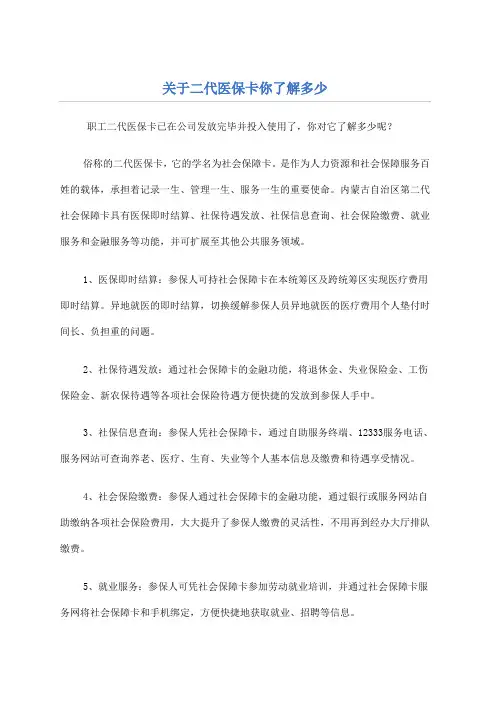 关于二代医保卡你了解多少

职工二代医保卡已在公司发放完毕并投入使用了，你对它了解多少呢？

俗称的二代医保卡，它的学名为社会保障卡。是作为人力资源和社会保障服务百姓的载体，承担着记录一生、管理一生、服务一生的重要使命。内蒙古自治区第二代社会保障卡具有医保即时结算、社保待遇发放、社保信息查询、社会保险缴费、就业服务和金融服务等功能，并可扩展至其他公共服务领域。

1、医保即时结算：参保人可持社会保障卡在本统筹区及跨统筹区实现医疗费用即时结算。异地就医的即时结算，切换缓解参保人员异地就医的医疗费用个人垫付时间长、负担重的问题。

2、社保待遇发放：通过社会保障卡的金融功能，将退休金、失业保险金、工伤保险金、新农保待遇等各项社会保险待遇方便快捷的发放到参保人手中。

3、社保信息查询：参保人凭社会保障卡，通过自助服务终端、12333服务电话、服务网站可查询养老、医疗、生育、失业等个人基本信息及缴费和待遇享受情况。

4、社会保险缴费：参保人通过社会保障卡的金融功能，通过银行或服务网站自助缴纳各项社会保险费用，大大提升了参保人缴费的灵活性，不用再到经办大厅排队缴费。

5、就业服务：参保人可凭社会保障卡参加劳动就业培训，并通过社会保障卡服务网将社会保障卡和手机绑定，方便快捷地获取就业、招聘等信息。